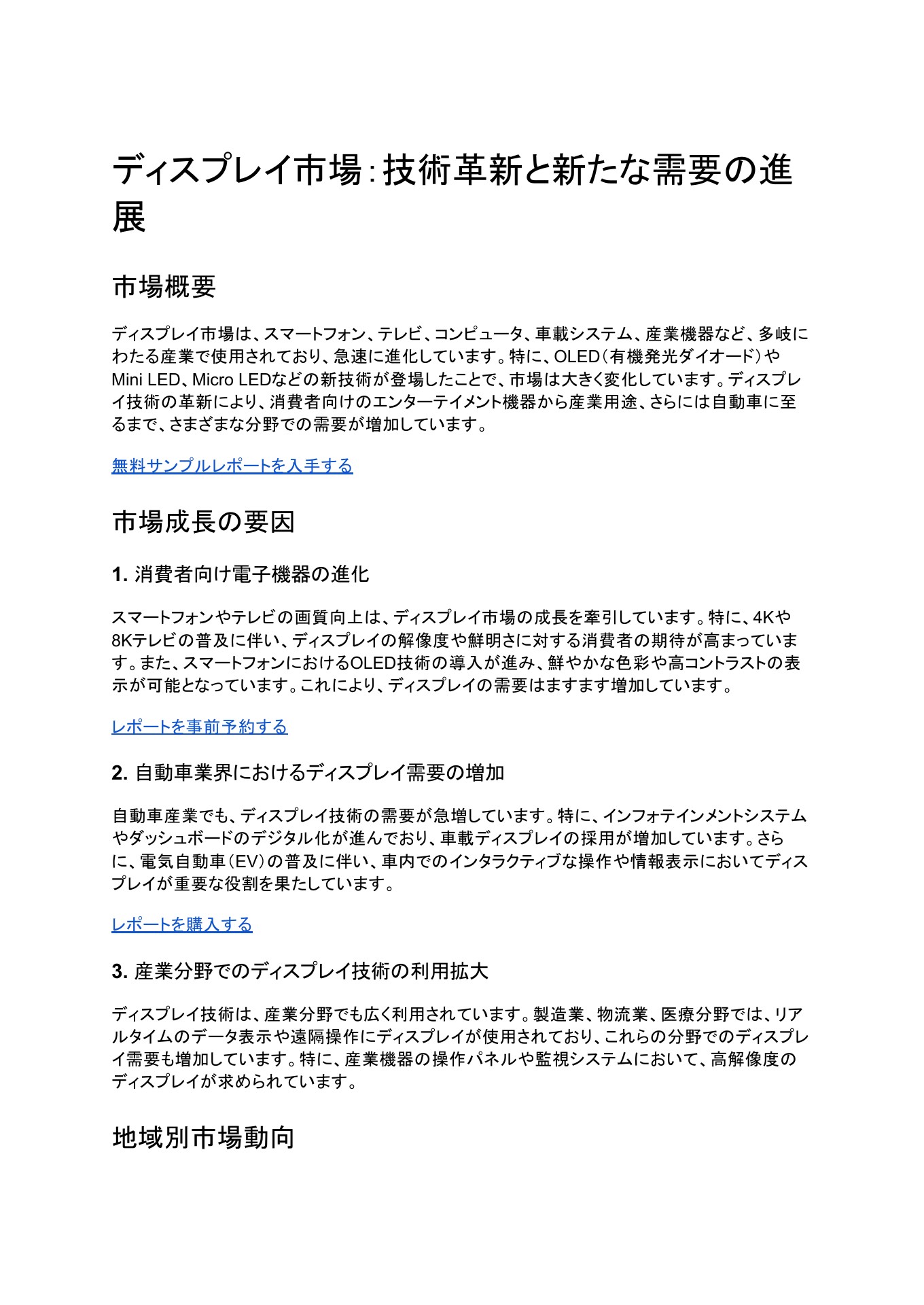 ディスプレイ市場：技術革新と新たな需要の進展

市場概要

ディスプレイ市場は、スマートフォン、テレビ、コンピュータ、車載システム、産業機器など、多岐にわたる産業で使用されており、急速に進化しています。特に、OLED（有機発光ダイオード）やMini LED、Micro LEDなどの新技術が登場したことで、市場は大きく変化しています。ディスプレイ技術の革新により、消費者向けのエンターテイメント機器から産業用途、さらには自動車に至るまで、さまざまな分野での需要が増加しています。

無料サンプルレポートを入手する

市場成長の要因

1. 消費者向け電子機器の進化

スマートフォンやテレビの画質向上は、ディスプレイ市場の成長を牽引しています。特に、4Kや8Kテレビの普及に伴い、ディスプレイの解像度や鮮明さに対する消費者の期待が高まっています。また、スマートフォンにおけるOLED技術の導入が進み、鮮やかな色彩や高コントラストの表示が可能となっています。これにより、ディスプレイの需要はますます増加しています。

レポートを事前予約する

2. 自動車業界におけるディスプレイ需要の増加

自動車産業でも、ディスプレイ技術の需要が急増しています。特に、インフォテインメントシステムやダッシュボードのデジタル化が進んでおり、車載ディスプレイの採用が増加しています。さらに、電気自動車（EV）の普及に伴い、車内でのインタラクティブな操作や情報表示においてディスプレイが重要な役割を果たしています。

レポートを購入する

3. 産業分野でのディスプレイ技術の利用拡大

ディスプレイ技術は、産業分野でも広く利用されています。製造業、物流業、医療分野では、リアルタイムのデータ表示や遠隔操作にディスプレイが使用されており、これらの分野でのディスプレイ需要も増加しています。特に、産業機器の操作パネルや監視システムにおいて、高解像度のディスプレイが求められています。

地域別市場動向